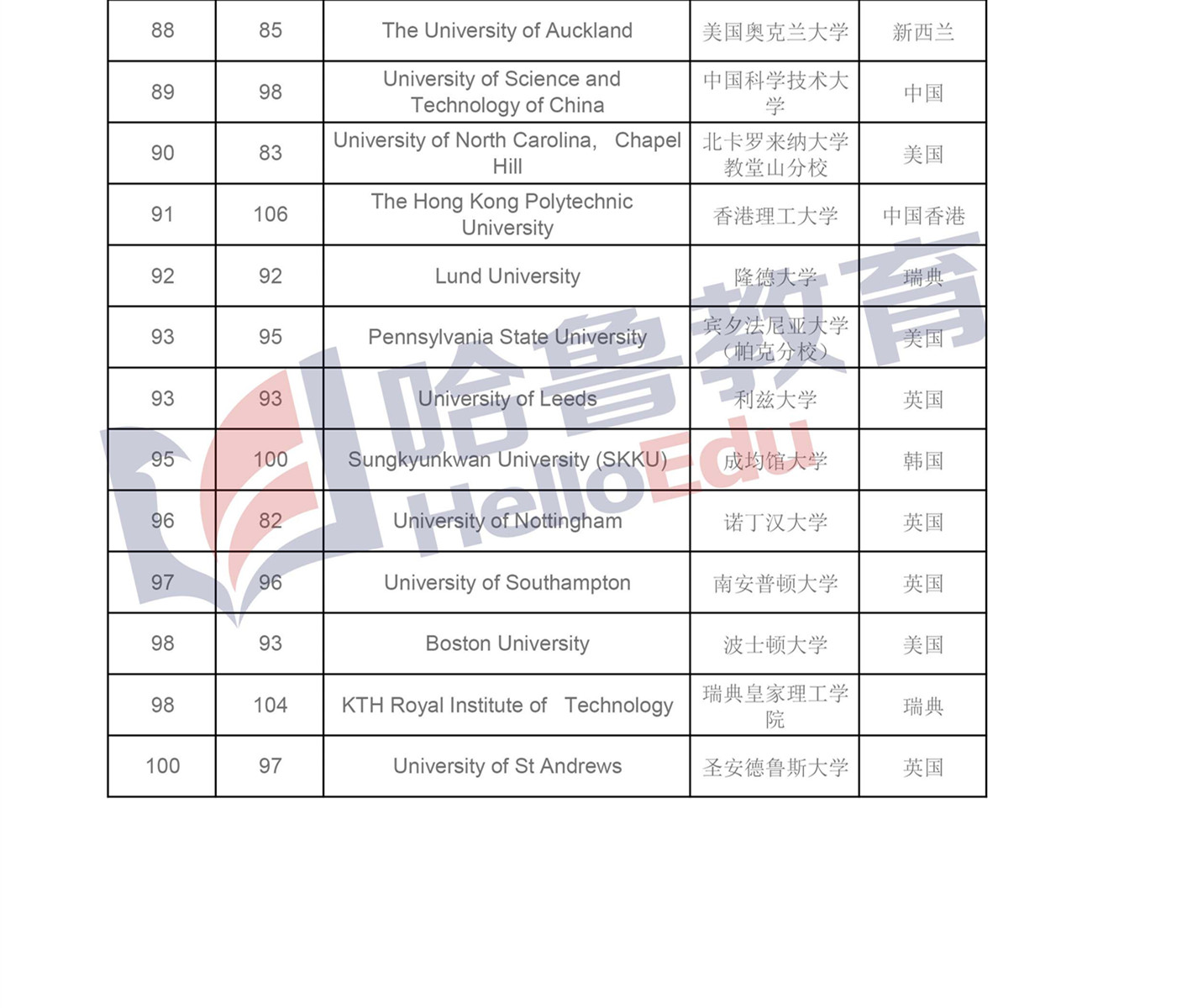 | 88 | 85 | The University of Auckland | 美国奥克兰大学 | 新西兰 |
|---|---|---|---|---|
| 89 | 98 | University of Science and Technology of China | 中国科学技术大学 | 中国 |
| 90 | 83 | University of North Carolina, Chapel Hill | 北卡罗来纳大学教堂山分校 | 美国 |
| 91 | 106 | The Hong Kong Polytechnic University | 香港理工大学 | 中国香港 |
| 92 | 92 | Lund University | 隆德大学 | 瑞典 |
| 93 | 95 | Pennsylvania State University | 宾夕法尼亚大学（帕克分校） | 美国 |
| 93 | 93 | University of Leeds | 利兹大学 | 英国 |
| 95 | 100 | Sungkyunkwan University (SKKU) | 成均馆大学 | 韩国 |
| 96 | 82 | University of Nottingham | 诺丁汉大学 | 英国 |
| 97 | 96 | University of Southampton | 南安普顿大学 | 英国 |
| 98 | 93 | Boston University | 波士顿大学 | 美国 |
| 98 | 104 | KTH Royal Institute of Technology | 瑞典皇家理工学院 | 瑞典 |
| 100 | 97 | University of St Andrews | 圣安德鲁斯大学 | 英国 |

哈鲁教育 HelloEdu